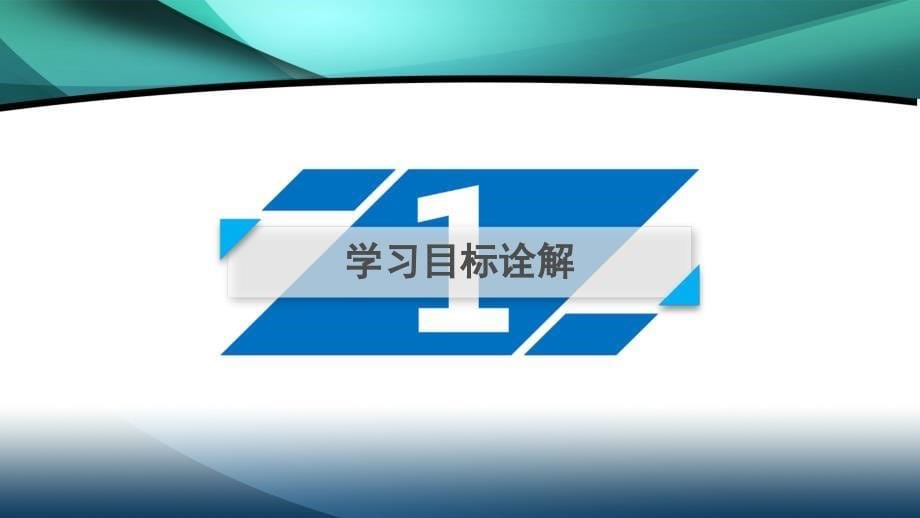 1
学习目标诠解